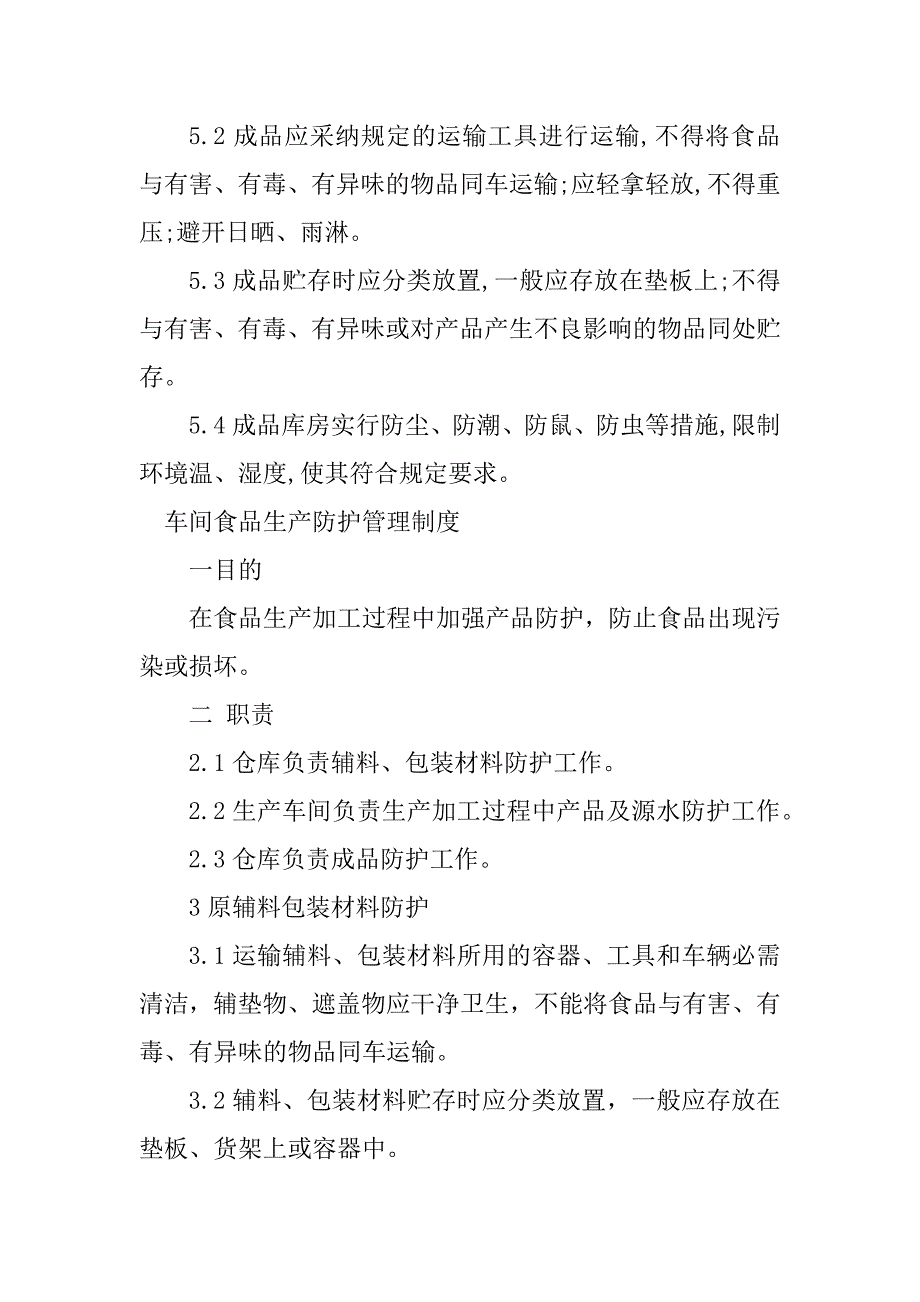 5.2 成品应采纳规定的运输工具进行运输,不得将食品与有害、有毒、有异味的物品同车运输;应轻拿轻放,不得重压;避开日晒、雨淋。

5.3 成品贮存时应分类放置,一般应存放在垫板上;不得与有害、有毒、有异味或对产品产生不良影响的物品同处贮存。

5.4 成品库房实行防尘、防潮、防鼠、防虫等措施,限制环境温、湿度,使其符合规定要求。

车间食品生产防护管理制度

一目的

在食品生产加工过程中加强产品防护，防止食品出现污染或损坏。

二 职责

2.1 仓库负责辅料、包装材料防护工作。

2.2 生产车间负责生产加工过程中产品及源水防护工作。

2.3 仓库负责成品防护工作。

3 原辅料包装材料防护

3.1 运输辅料、包装材料所用的容器、工具和车辆必需清洁，辅垫物、遮盖物应干净卫生，不能将食品与有害、有毒、有异味的物品同车运输。

3.2 辅料、包装材料贮存时应分类放置，一般应存放在垫板、货架上或容器中。